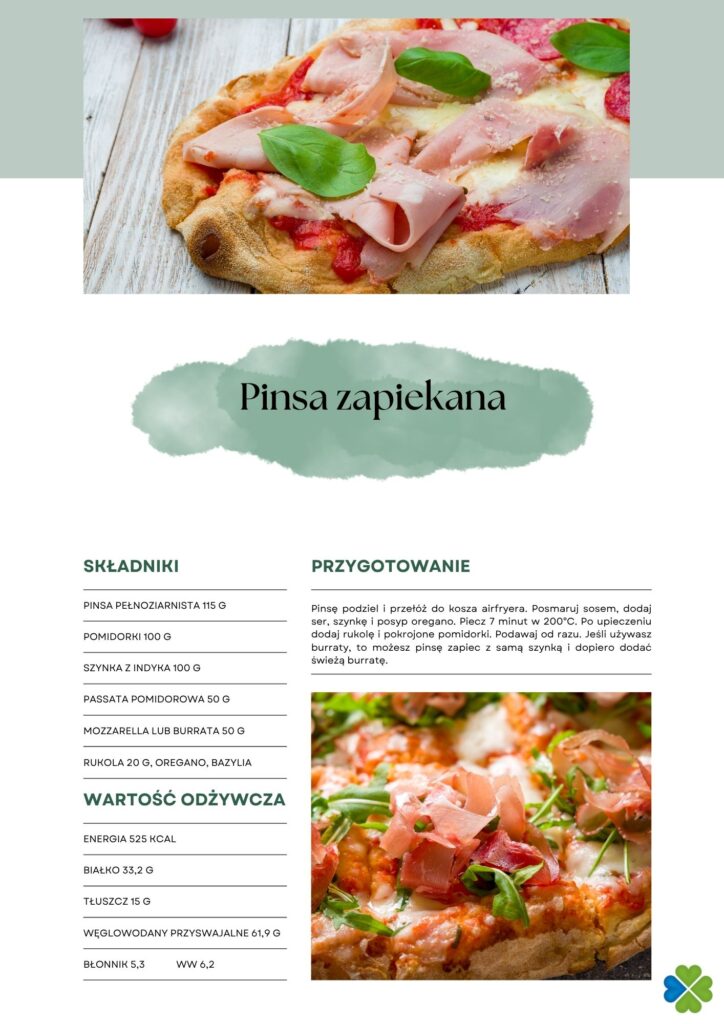 Pinsa zapiekana

SKŁADNIKI

PINSA PEŁNOZIARNISTA 115 G

POMIDORKI 100 G

SZYNKA Z INDYKA 100 G

PASSATA POMIDOROWA 50 G

MOZZARELLA LUB BURRATA 50 G

RUKOLA 20 G, OREGANO, BAZYLIA

WARTOŚĆ ODŻYWCZA

ENERGIA 525 KCAL

BIAŁKO 33,2 G

TŁUSZCZ 15 G

WĘGLOWODANY PRZYSWAJALNE 61,9 G

BŁONNIK 5,3 WW 6,2

PRZYGOTOWANIE

Pinsę podziel i przełóż do kosza airfryera. Posmaruj sosem, dodaj ser, szynkę i posyp oregano. Piecz 7 minut w 200°C. Po upieczeniu dodaj rukolę i pokrojone pomidorki. Podawaj od razu. Jeśli używasz burraty, to możesz pinsę zapiec z samą szynką i dopiero dodać świeżą burratę.